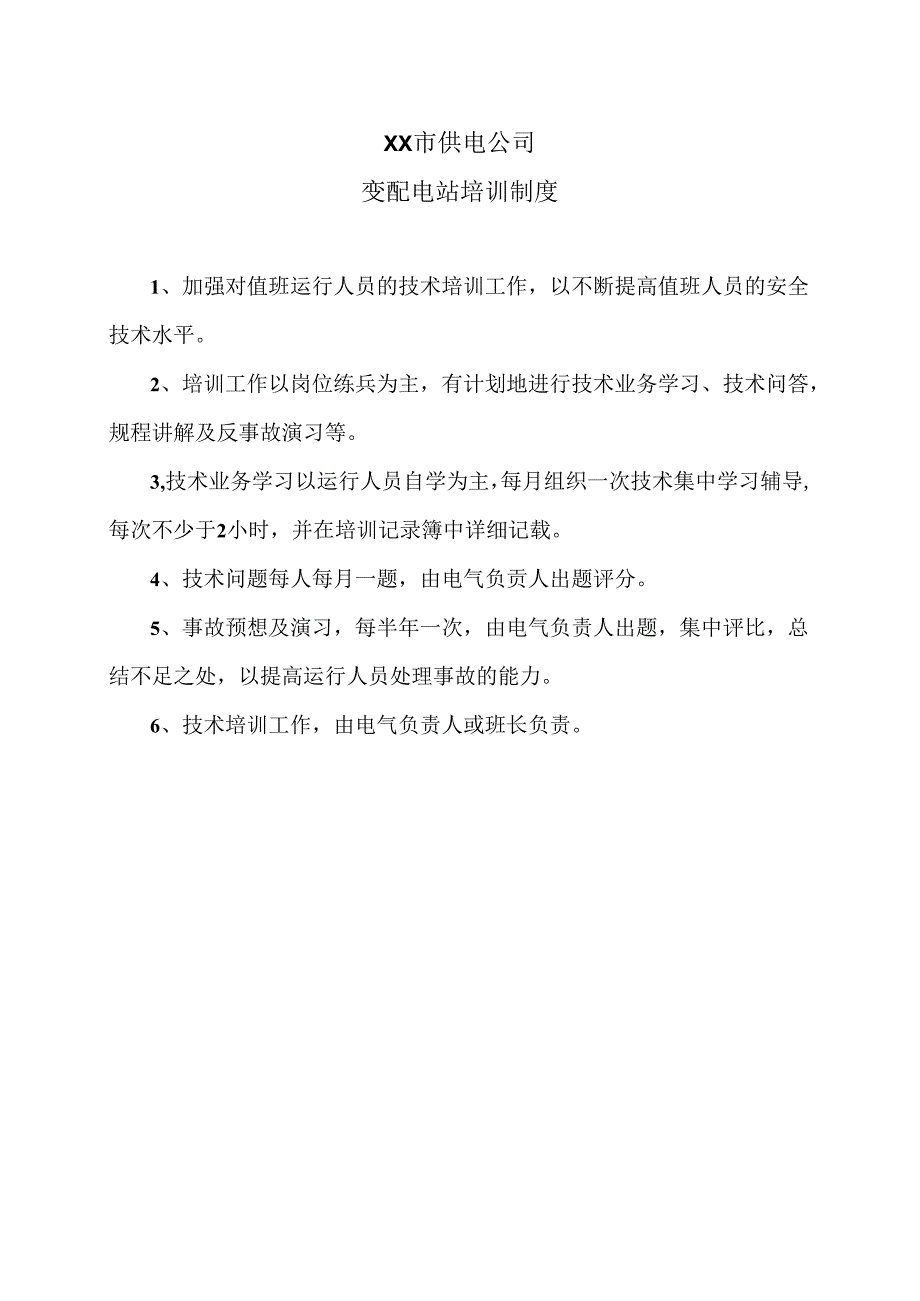 XX市供电公司
变配电站培训制度

1、加强对值班运行人员的技术培训工作，以不断提高值班人员的安全技术水平。

2、培训工作以岗位练兵为主，有计划地进行技术业务学习、技术问答，规程讲解及反事故演习等。

3,技术业务学习以运行人员自学为主,每月组织一次技术集中学习辅导,每次不少于2小时，并在培训记录簿中详细记载。

4、技术问题每人每月一题，由电气负责人出题评分。

5、事故预想及演习，每半年一次，由电气负责人出题，集中评比，总结不足之处，以提高运行人员处理事故的能力。

6、技术培训工作，由电气负责人或班长负责。